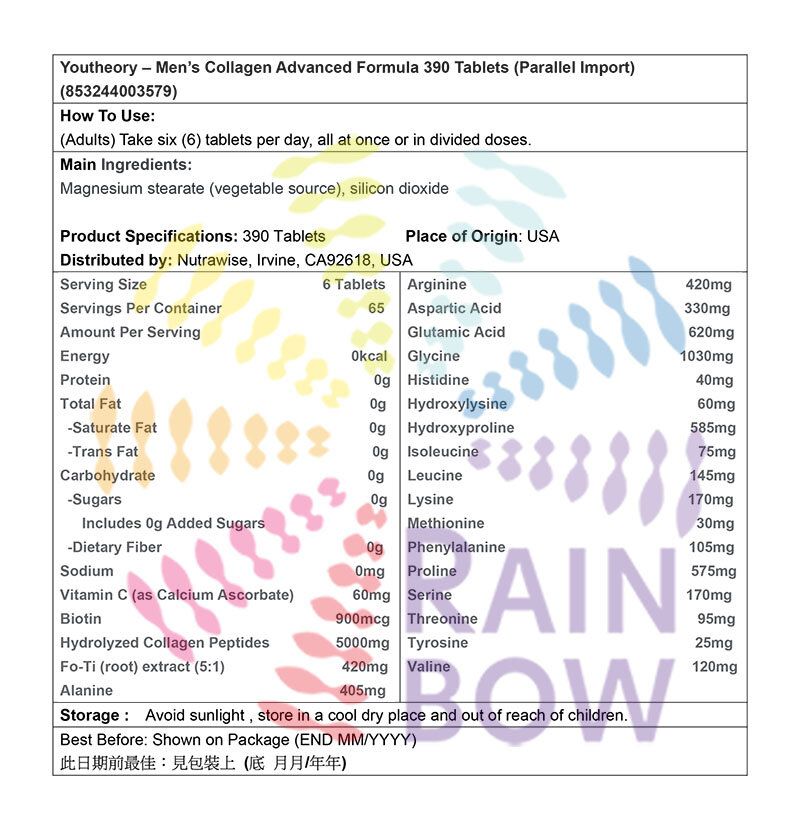 Youtheory – Men's Collagen Advanced Formula 390 Tablets (Parallel Import) (853244003579)

How To Use:
(Adults) Take six (6) tablets per day, all at once or in divided doses.

Main Ingredients:
Magnesium stearate (vegetable source), silicon dioxide

Product Specifications: 390 Tablets
Place of Origin: USA
Distributed by: Nutrawise, Irvine, CA92618, USA

Serving Size 6 Tablets
Servings Per Container 65
Amount Per Serving
Energy 0kcal
Protein 0g
Total Fat 0g
-Saturate Fat 0g
-Trans Fat 0g
Carbohydrate 0g
-Sugars 0g
Includes 0g Added Sugars
-Dietary Fiber 0g
Sodium 0mg
Vitamin C (as Calcium Ascorbate) 60mg
Biotin 900mcg
Hydrolyzed Collagen Peptides 5000mg
Fo-Ti (root) extract (5:1) 420mg
Alanine 405mg

Arginine 420mg
Aspartic Acid 330mg
Glutamic Acid 620mg
Glycine 1030mg
Histidine 40mg
Hydroxylysine 60mg
Hydroxyproline 585mg
Isoleucine 75mg
Leucine 145mg
Lysine 170mg
Methionine 30mg
Phenylalanine 105mg
Proline 575mg
Serine 170mg
Threonine 95mg
Tyrosine 25mg
Valine 120mg

Storage : Avoid sunlight , store in a cool dry place and out of reach of children.

Best Before: Shown on Package (END MM/YYYY)
此日期前最佳：見包裝上 (底 月月/年年)

RAIN BOW